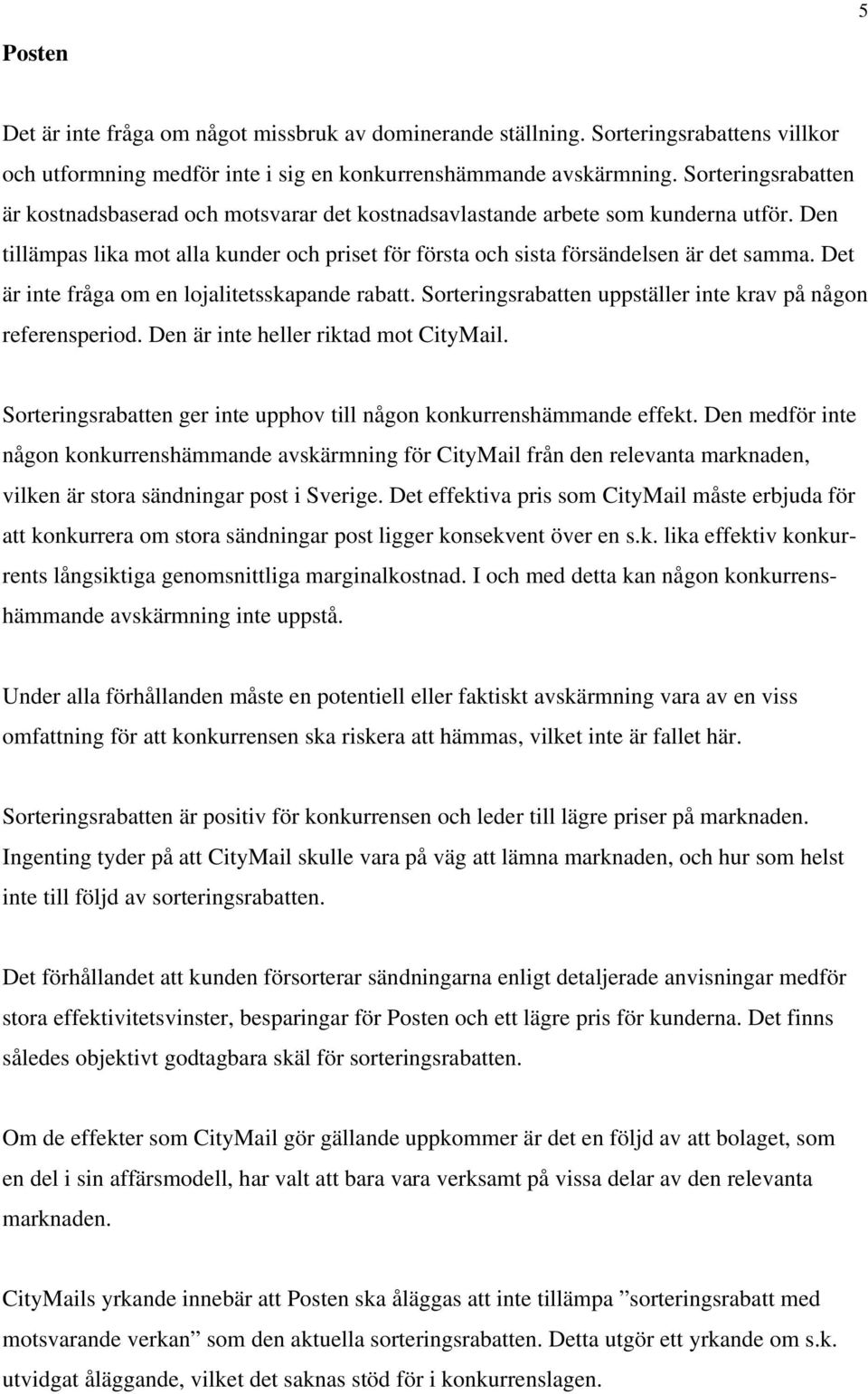 5

Posten

Det är inte fråga om något missbruk av dominerande ställning. Sorteringsrabattens villkor och utformning medför inte i sig en konkurrenshämmande avskärmning. Sorteringsrabatten är kostnadsbaserad och motsvarar det kostnadsavlastande arbete som kunderna utför. Den tillämpas lika mot alla kunder och priset för första och sista försändelsen är det samma. Det är inte fråga om en lojalitetsskapande rabatt. Sorteringsrabatten uppställer inte krav på någon referensperiod. Den är inte heller riktad mot CityMail.

Sorteringsrabatten ger inte upphov till någon konkurrenshämmande effekt. Den medför inte någon konkurrenshämmande avskärmning för CityMail från den relevanta marknaden, vilken är stora sändningar post i Sverige. Det effektiva pris som CityMail måste erbjuda för att konkurrera om stora sändningar post ligger konsekvent över en s.k. lika effektiv konkurrents långsiktiga genomsnittliga marginalkostnad. I och med detta kan någon konkurrenshämmande avskärmning inte uppstå.

Under alla förhållanden måste en potentiell eller faktiskt avskärmning vara av en viss omfattning för att konkurrensen ska riskera att hämmas, vilket inte är fallet här.

Sorteringsrabatten är positiv för konkurrensen och leder till lägre priser på marknaden. Ingenting tyder på att CityMail skulle vara på väg att lämna marknaden, och hur som helst inte till följd av sorteringsrabatten.

Det förhållandet att kunden försorterar sändningarna enligt detaljerade anvisningar medför stora effektivitetsvinster, besparingar för Posten och ett lägre pris för kunderna. Det finns således objektivt godtagbara skäl för sorteringsrabatten.

Om de effekter som CityMail gör gällande uppkommer är det en följd av att bolaget, som en del i sin affärsmodell, har valt att bara vara verksamt på vissa delar av den relevanta marknaden.

CityMails yrkande innebär att Posten ska åläggas att inte tillämpa ”sorteringsrabatt med motsvarande verkan” som den aktuella sorteringsrabatten. Detta utgör ett yrkande om s.k. utvidgat åläggande, vilket det saknas stöd för i konkurrenslagen.